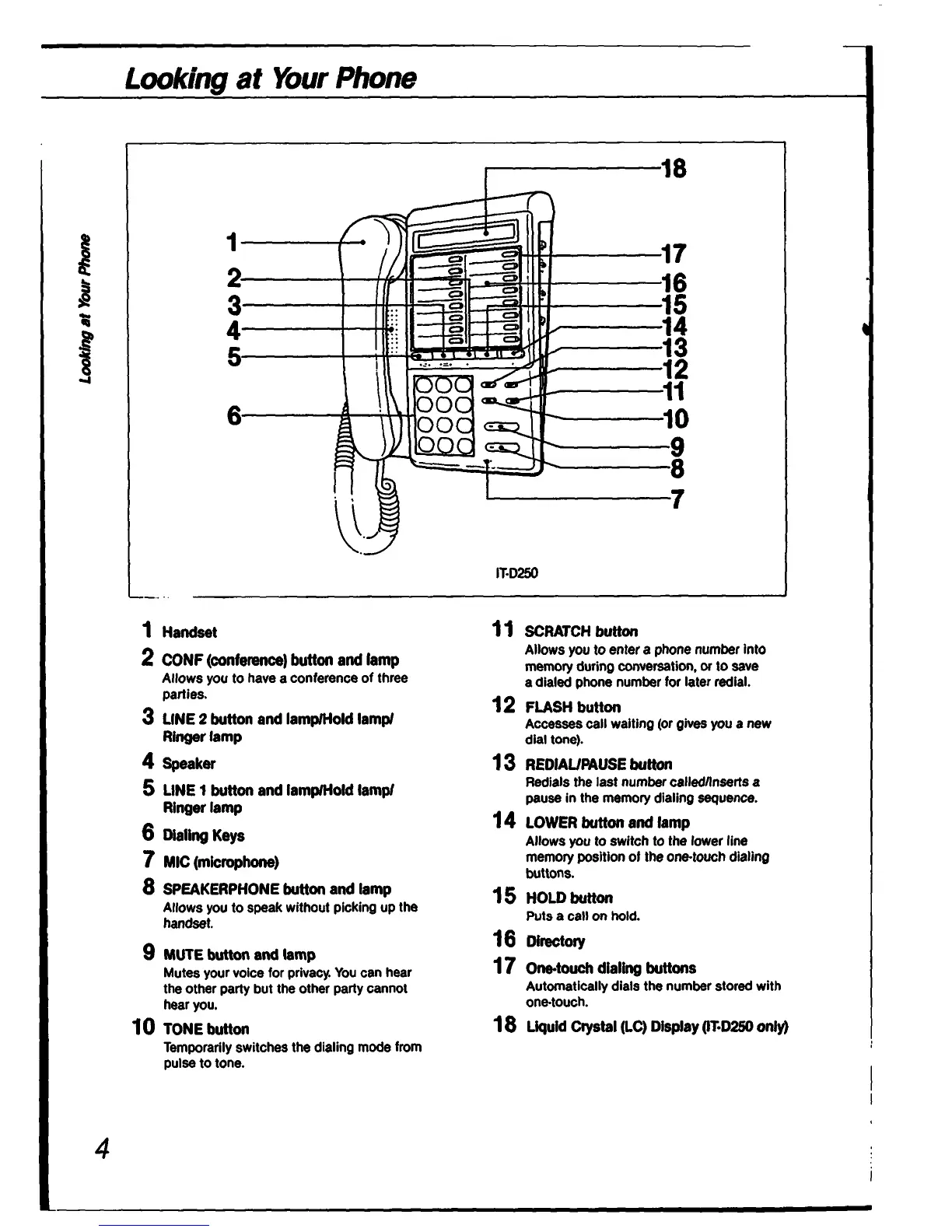 Looking at Your Phone

Looking at Your Phone

1
2
3
4
5
6
18
17
16
15
14
13
12
11
10
9
8
7

IT-D250

1 Handset

2 CONF (conference) button and lamp
Allows you to have a conference of three parties.

3 LINE 2 button and lamp/Hold lamp/ Ringer lamp

4 Speaker

5 LINE 1 button and lamp/Hold lamp/ Ringer lamp

6 Dialing Keys

7 MIC (microphone)

8 SPEAKERPHONE button and lamp
Allows you to speak without picking up the handset.

9 MUTE button and lamp
Mutes your voice for privacy. You can hear the other party but the other party cannot hear you.

10 TONE button
Temporarily switches the dialing mode from pulse to tone.

11 SCRATCH button
Allows you to enter a phone number into memory during conversation, or to save a dialed phone number for later redial.

12 FLASH button
Accesses call waiting (or gives you a new dial tone).

13 REDIAL/PAUSE button
Redials the last number called/Inserts a pause in the memory dialing sequence.

14 LOWER button and lamp
Allows you to switch to the lower line memory position of the one-touch dialing buttons.

15 HOLD button
Puts a call on hold.

16 Directory

17 One-touch dialing buttons
Automatically dials the number stored with one-touch.

18 Liquid Crystal (LC) Display (IT-D250 only)

4